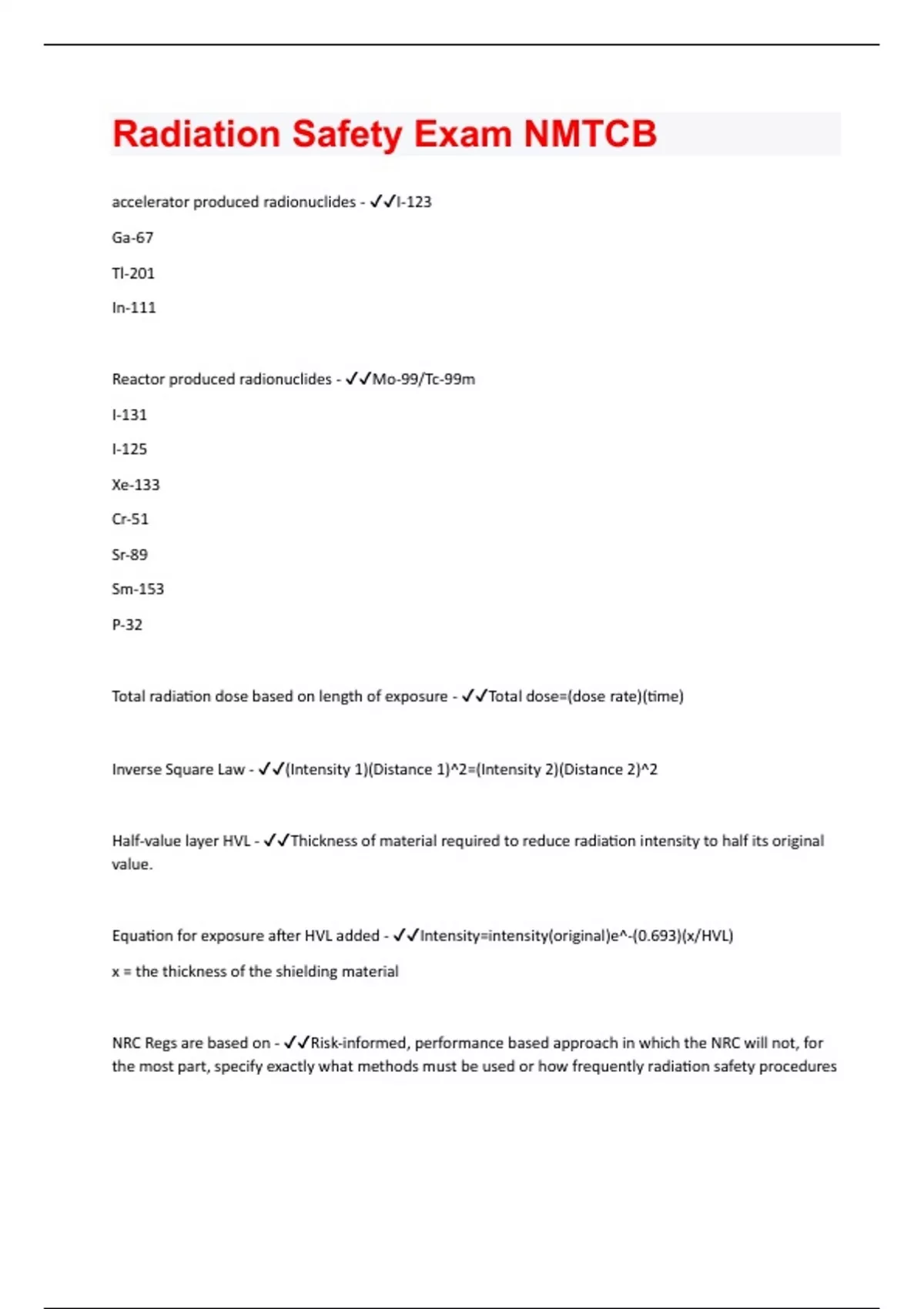 Radiation Safety Exam NMTCB

accelerator produced radionuclides - ✓✓I-123

Ga-67

Tl-201

In-111

Reactor produced radionuclides - ✓✓Mo-99/Tc-99m

I-131

I-125

Xe-133

Cr-51

Sr-89

Sm-153

P-32

Total radiation dose based on length of exposure - ✓✓Total dose=(dose rate)(time)

Inverse Square Law - ✓✓(Intensity 1)(Distance 1)^2=(Intensity 2)(Distance 2)^2

Half-value layer HVL - ✓✓Thickness of material required to reduce radiation intensity to half its original value.

Equation for exposure after HVL added - ✓✓Intensity=intensity(original)e^-(0.693)(x/HVL)

x = the thickness of the shielding material

NRC Regs are based on - ✓✓Risk-informed, performance based approach in which the NRC will not, for the most part, specify exactly what methods must be used or how frequently radiation safety procedures